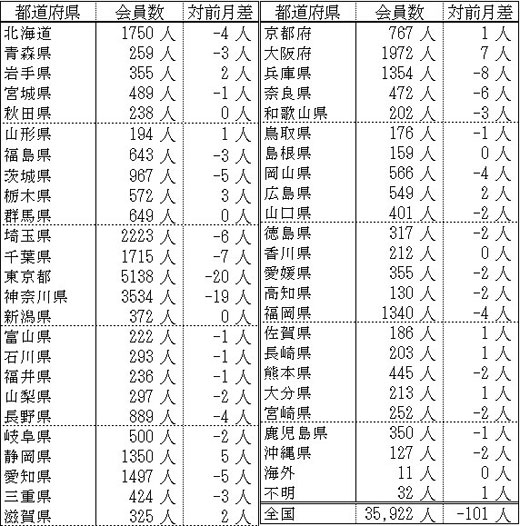 | 都道府県 | 会員数 | 対前月差 |
|---|---|---|
| 北海道 | 1750 人 | -4 人 |
| 青森県 | 259 人 | -3 人 |
| 岩手県 | 355 人 | 2 人 |
| 宮城県 | 489 人 | -1 人 |
| 秋田県 | 238 人 | 0 人 |
| 山形県 | 194 人 | 1 人 |
| 福島県 | 643 人 | -3 人 |
| 茨城県 | 967 人 | -5 人 |
| 栃木県 | 572 人 | 3 人 |
| 群馬県 | 649 人 | 0 人 |
| 埼玉県 | 2223 人 | -6 人 |
| 千葉県 | 1715 人 | -7 人 |
| 東京都 | 5138 人 | -20 人 |
| 神奈川県 | 3534 人 | -19 人 |
| 新潟県 | 372 人 | 0 人 |
| 富山県 | 222 人 | -1 人 |
| 石川県 | 293 人 | -1 人 |
| 福井県 | 236 人 | -1 人 |
| 山梨県 | 297 人 | -2 人 |
| 長野県 | 889 人 | -4 人 |
| 岐阜県 | 500 人 | -2 人 |
| 静岡県 | 1350 人 | 5 人 |
| 愛知県 | 1497 人 | -5 人 |
| 三重県 | 424 人 | -3 人 |
| 滋賀県 | 325 人 | 2 人 |

| 都道府県 | 会員数 | 対前月差 |
|---|---|---|
| 京都府 | 767 人 | 1 人 |
| 大阪府 | 1972 人 | 7 人 |
| 兵庫県 | 1354 人 | -8 人 |
| 奈良県 | 472 人 | -6 人 |
| 和歌山県 | 202 人 | -3 人 |
| 鳥取県 | 176 人 | -1 人 |
| 島根県 | 159 人 | 0 人 |
| 岡山県 | 566 人 | -4 人 |
| 広島県 | 549 人 | 2 人 |
| 山口県 | 401 人 | -2 人 |
| 徳島県 | 317 人 | -2 人 |
| 香川県 | 212 人 | 0 人 |
| 愛媛県 | 355 人 | -2 人 |
| 高知県 | 130 人 | -2 人 |
| 福岡県 | 1340 人 | -4 人 |
| 佐賀県 | 186 人 | 1 人 |
| 長崎県 | 203 人 | 1 人 |
| 熊本県 | 445 人 | -2 人 |
| 大分県 | 213 人 | 1 人 |
| 宮崎県 | 252 人 | -2 人 |
| 鹿児島県 | 350 人 | -1 人 |
| 沖縄県 | 127 人 | -2 人 |
| 海外 | 11 人 | 0 人 |
| 不明 | 32 人 | 1 人 |
| 全国 | 35,922 人 | -101 人 |